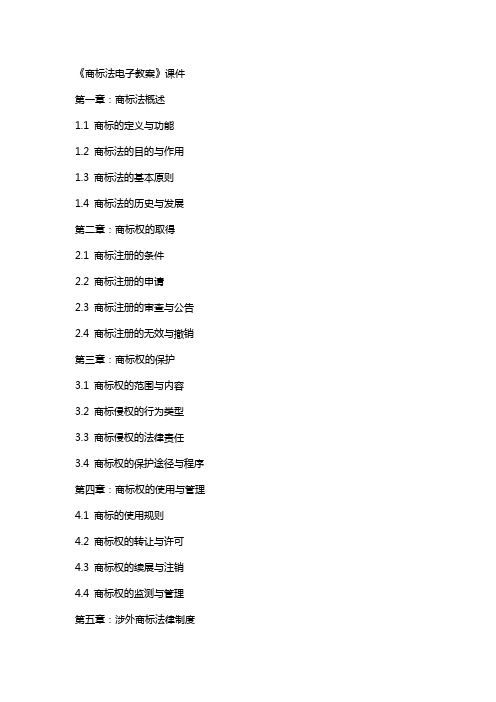 《商标法电子教案》课件

第一章：商标法概述

1.1 商标的定义与功能

1.2 商标法的目的与作用

1.3 商标法的基本原则

1.4 商标法的历史与发展

第二章：商标权的取得

2.1 商标注册的条件

2.2 商标注册的申请

2.3 商标注册的审查与公告

2.4 商标注册的无效与撤销

第三章：商标权的保护

3.1 商标权的范围与内容

3.2 商标侵权的行为类型

3.3 商标侵权的法律责任

3.4 商标权的保护途径与程序

第四章：商标权的使用与管理

4.1 商标的使用规则

4.2 商标权的转让与许可

4.3 商标权的续展与注销

4.4 商标权的监测与管理

第五章：涉外商标法律制度